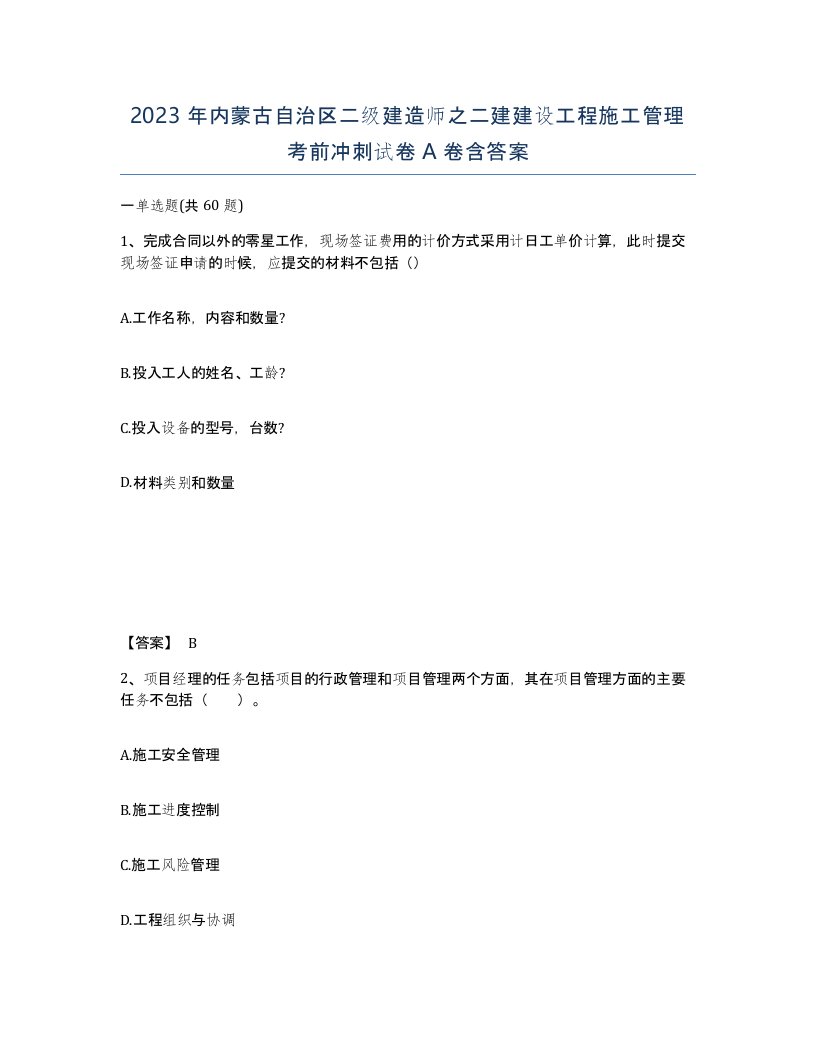 2023 年内蒙古自治区二级建造师之二建建设工程施工管理考前冲刺试卷 A 卷含答案

一单选题(共 60 题)

1、完成合同以外的零星工作，现场签证费用的计价方式采用计日工单价计算，此时提交现场签证申请的时候，应提交的材料不包括（）

A.工作名称，内容和数量?

B.投入工人的姓名、工龄?

C.投入设备的型号，台数?

D.材料类别和数量

【答案】 B

2、项目经理的任务包括项目的行政管理和项目管理两个方面，其在项目管理方面的主要任务不包括（　　）。

A.施工安全管理

B.施工进度控制

C.施工风险管理

D.工程组织与协调